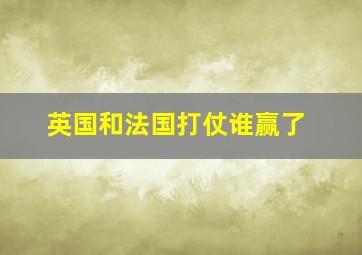 英国和法国打仗谁赢了